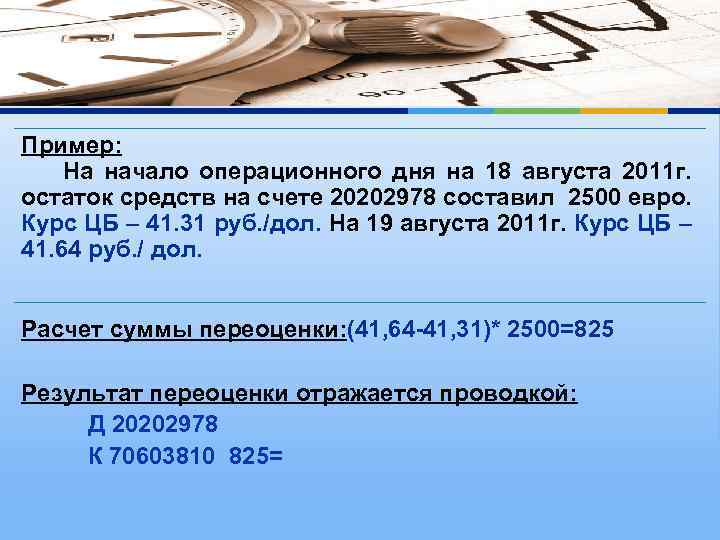 Пример:

На начало операционного дня на 18 августа 2011г. остаток средств на счете 20202978 составил 2500 евро. Курс ЦБ – 41.31 руб./дол. На 19 августа 2011г. Курс ЦБ – 41.64 руб./ дол.

Расчет суммы переоценки:(41,64-41,31)* 2500=825

Результат переоценки отражается проводкой:

Д 20202978

К 70603810 825=